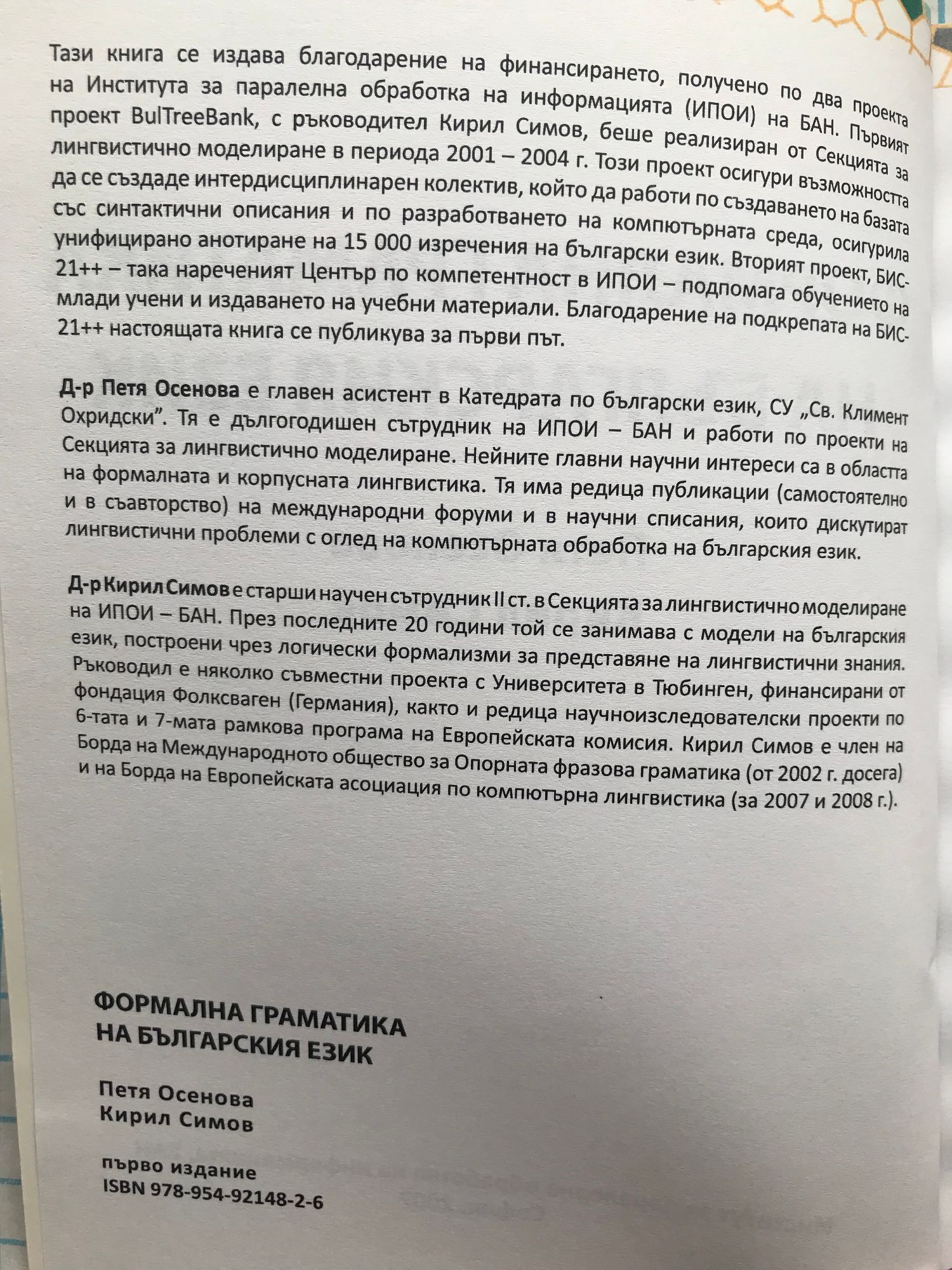 Тази книга се издава благодарение на финансирането, получено по два проекта на Института за паралелна обработка на информацията (ИПОИ) на БАН. Първият проект BulTreeBank, с ръководител Кирил Симов, беше реализиран от Секцията за лингвистично моделиране в периода 2001 – 2004 г. Този проект осигури възможността да се създаде интердисциплинарен колектив, който да работи по създаването на базата със синтактични описания и по разработването на компютърната среда, осигурила унифицирано анотиране на 15 000 изречения на български език. Вторият проект, БИС-21++ – така нареченият Център по компетентност в ИПОИ – подпомага обучението на млади учени и издаването на учебни материали. Благодарение на подкрепата на БИС-21++ настоящата книга се публикува за първи път.

Д-р Петя Осенова е главен асистент в Катедрата по български език, СУ „Св. Климент Охридски". Тя е дългогодишен сътрудник на ИПОИ – БАН и работи по проекти на Секцията за лингвистично моделиране. Нейните главни научни интереси са в областта на формалната и корпусната лингвистика. Тя има редица публикации (самостоятелно и в съавторство) на международни форуми и в научни списания, които дискутират лингвистични проблеми с оглед на компютърната обработка на българския език.

Д-р Кирил Симов е старши научен сътрудник II ст. в Секцията за лингвистично моделиране на ИПОИ – БАН. През последните 20 години той се занимава с модели на българския език, построени чрез логически формализми за представяне на лингвистични знания. Ръководил е няколко съвместни проекта с Университета в Тюбинген, финансирани от фондация Фолксваген (Германия), както и редица научноизследователски проекти по 6-тата и 7-мата рамкова програма на Европейската комисия. Кирил Симов е член на Борда на Международното общество за Опорната фразова граматика (от 2002 г. досега) и на Борда на Европейската асоциация по компютърна лингвистика (за 2007 и 2008 г.).

ФОРМАЛНА ГРАМАТИКА НА БЪЛГАРСКИЯ ЕЗИК

Петя Осенова
Кирил Симов

първо издание
ISBN 978-954-92148-2-6